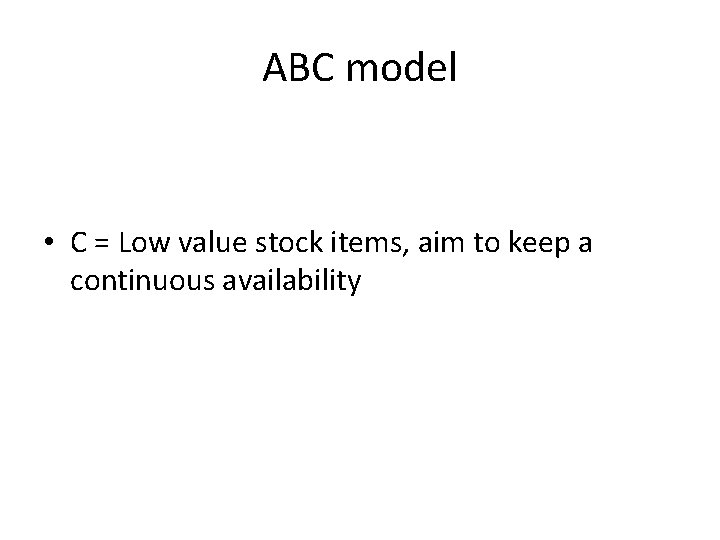 ABC model

• C = Low value stock items, aim to keep a continuous availability